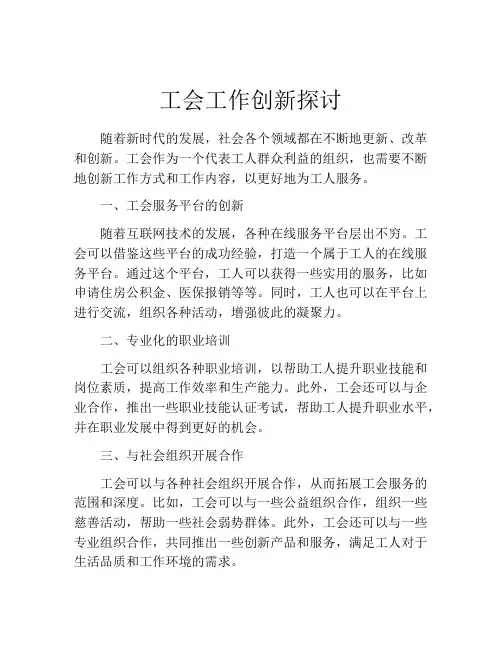 工会工作创新探讨

随着新时代的发展，社会各个领域都在不断地更新、改革和创新。工会作为一个代表工人群众利益的组织，也需要不断地创新工作方式和工作内容，以更好地为工人服务。

一、工会服务平台的创新

随着互联网技术的发展，各种在线服务平台层出不穷。工会可以借鉴这些平台的成功经验，打造一个属于工人的在线服务平台。通过这个平台，工人可以获得一些实用的服务，比如申请住房公积金、医保报销等等。同时，工人也可以在平台上进行交流，组织各种活动，增强彼此的凝聚力。

二、专业化的职业培训

工会可以组织各种职业培训，以帮助工人提升职业技能和岗位素质，提高工作效率和生产能力。此外，工会还可以与企业合作，推出一些职业技能认证考试，帮助工人提升职业水平，并在职业发展中得到更好的机会。

三、与社会组织开展合作

工会可以与各种社会组织开展合作，从而拓展工会服务的范围和深度。比如，工会可以与一些公益组织合作，组织一些慈善活动，帮助一些社会弱势群体。此外，工会还可以与一些专业组织合作，共同推出一些创新产品和服务，满足工人对于生活品质和工作环境的需求。